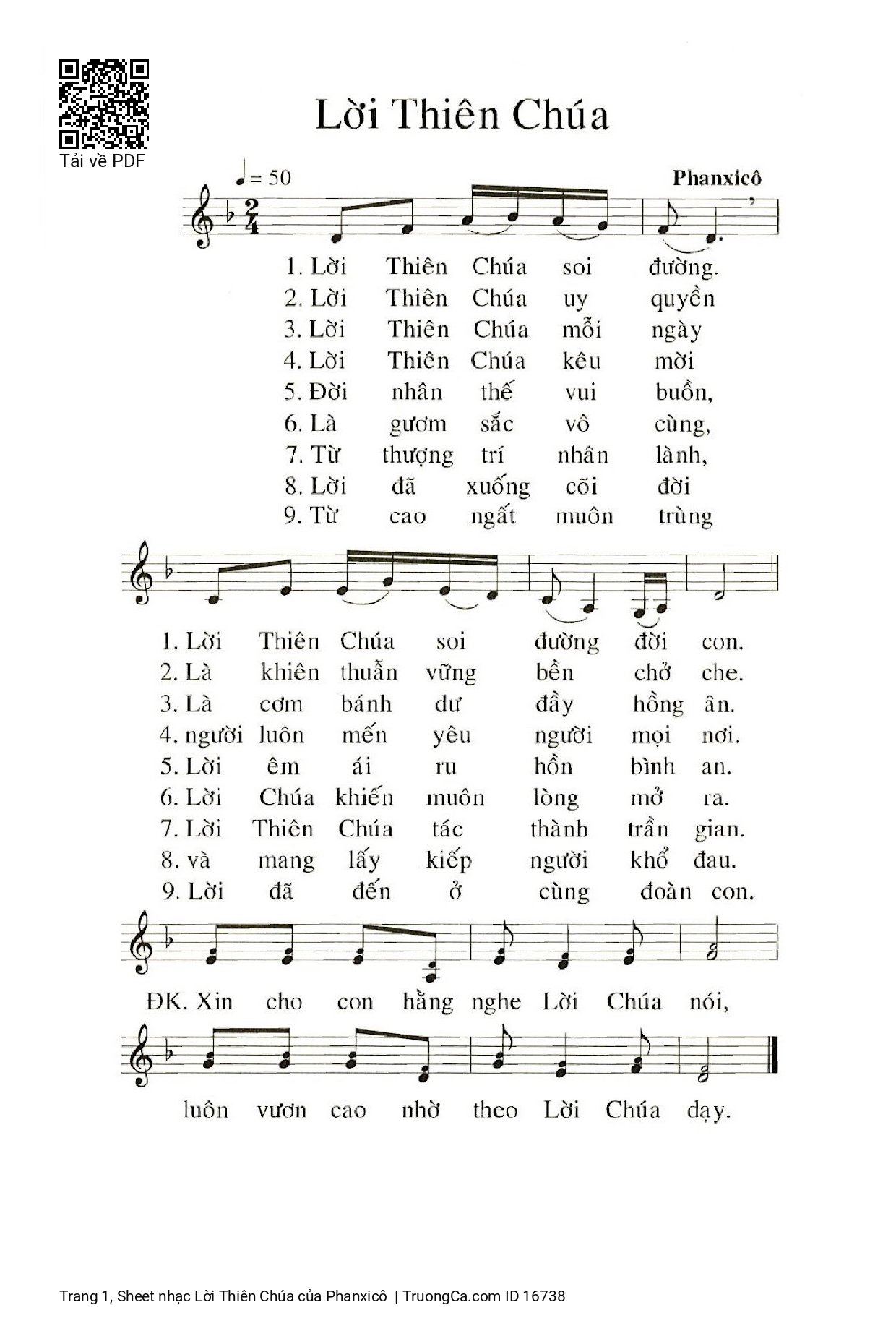 Tải về PDF

Lời Thiên Chúa

♩= 50

Phanxicô

1. Lời Thiên Chúa soi đường.
2. Lời Thiên Chúa uy quyền
3. Lời Thiên Chúa mỗi ngày
4. Lời Thiên Chúa kêu mời
5. Đời nhân thế vui buồn,
6. Là gươm sắc vô cùng,
7. Từ thượng trí nhân lành,
8. Lời đã xuống cõi đời
9. Từ cao ngất muôn trùng

1. Lời Thiên Chúa soi đường đời con.
2. Là khiên thuẫn vững bền chở che.
3. Là cơm bánh dư đầy hồng ân.
4. người luôn mến yêu người mọi nơi.
5. Lời êm ái ru hồn bình an.
6. Lời Chúa khiến muôn lòng mở ra.
7. Lời Thiên Chúa tác thành trần gian.
8. và mang lấy kiếp người khổ đau.
9. Lời đã đến ở cùng đoàn con.

ĐK. Xin cho con hằng nghe Lời Chúa nói,

luôn vươn cao nhờ theo Lời Chúa dạy.

Trang 1, Sheet nhạc Lời Thiên Chúa của Phanxicô | TruongCa.com ID 16738